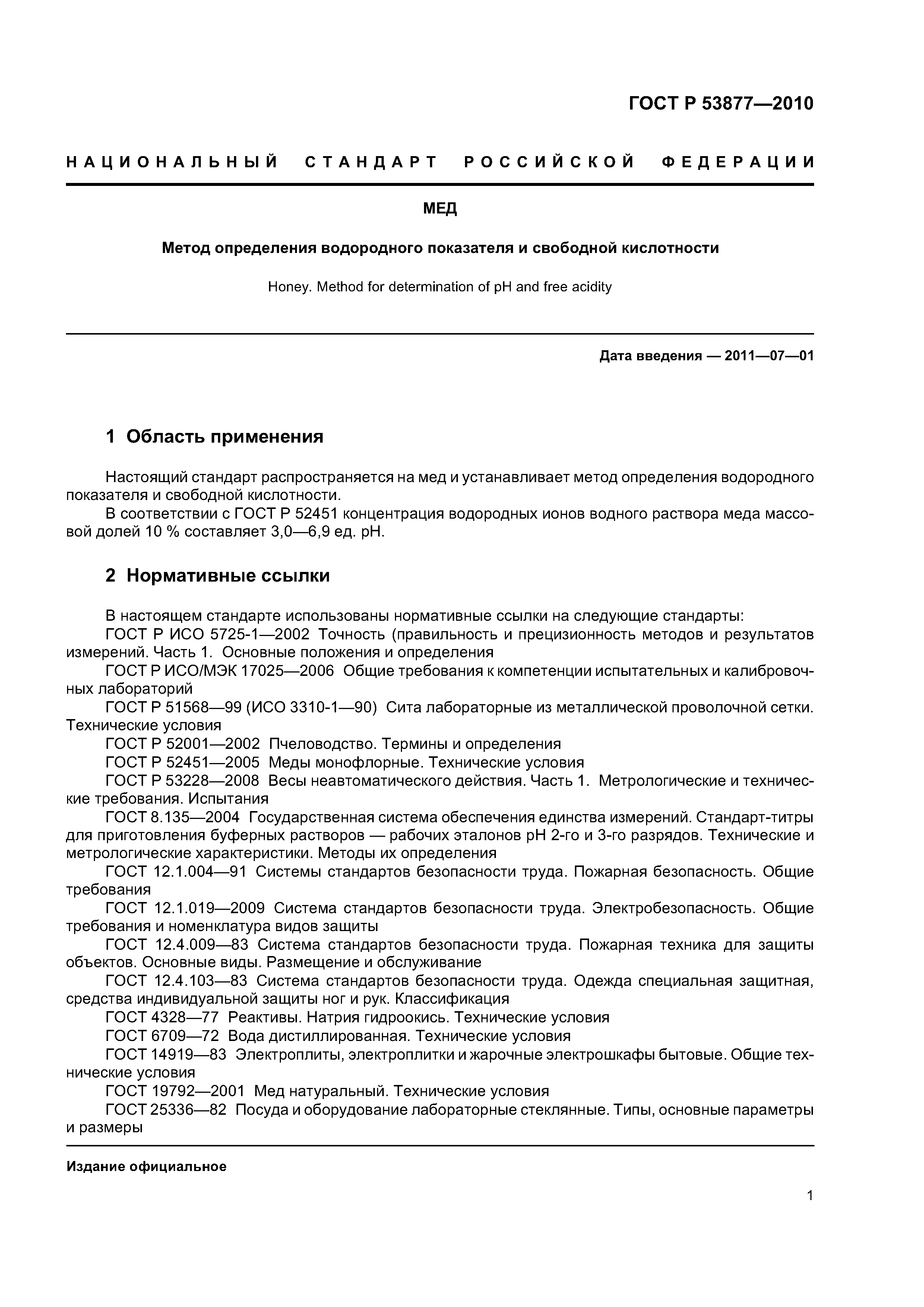 ГОСТ Р 53877—2010

НАЦИОНАЛЬНЫЙ СТАНДАРТ РОССИЙСКОЙ ФЕДЕРАЦИИ

МЕД

Метод определения водородного показателя и свободной кислотности

Honey. Method for determination of pH and free acidity

Дата введения — 2011—07—01

1 Область применения

Настоящий стандарт распространяется на мед и устанавливает метод определения водородного показателя и свободной кислотности.

В соответствии с ГОСТ Р 52451 концентрация водородных ионов водного раствора меда массовой долей 10 % составляет 3,0—6,9 ед. pH.

2 Нормативные ссылки

В настоящем стандарте использованы нормативные ссылки на следующие стандарты:

ГОСТ Р ИСО 5725-1—2002 Точность (правильность и прецизионность методов и результатов измерений. Часть 1. Основные положения и определения

ГОСТ Р ИСО/МЭК 17025—2006 Общие требования к компетенции испытательных и калибровочных лабораторий

ГОСТ Р 51568—99 (ИСО 3310-1—90) Сита лабораторные из металлической проволочной сетки. Технические условия

ГОСТ Р 52001—2002 Пчеловодство. Термины и определения

ГОСТ Р 52451—2005 Меды монофлорные. Технические условия

ГОСТ Р 53228—2008 Весы неавтоматического действия. Часть 1. Метрологические и технические требования. Испытания

ГОСТ 8.135—2004 Государственная система обеспечения единства измерений. Стандарт-титры для приготовления буферных растворов — рабочих эталонов pH 2-го и 3-го разрядов. Технические и метрологические характеристики. Методы их определения

ГОСТ 12.1.004—91 Системы стандартов безопасности труда. Пожарная безопасность. Общие требования

ГОСТ 12.1.019—2009 Система стандартов безопасности труда. Электробезопасность. Общие требования и номенклатура видов защиты

ГОСТ 12.4.009—83 Система стандартов безопасности труда. Пожарная техника для защиты объектов. Основные виды. Размещение и обслуживание

ГОСТ 12.4.103—83 Система стандартов безопасности труда. Одежда специальная защитная, средства индивидуальной защиты ног и рук. Классификация

ГОСТ 4328—77 Реактивы. Натрия гидроокись. Технические условия

ГОСТ 6709—72 Вода дистиллированная. Технические условия

ГОСТ 14919—83 Электроплиты, электроплитки и жарочные электрошкафы бытовые. Общие технические условия

ГОСТ 19792—2001 Мед натуральный. Технические условия

ГОСТ 25336—82 Посуда и оборудование лабораторные стеклянные. Типы, основные параметры и размеры

Издание официальное

1